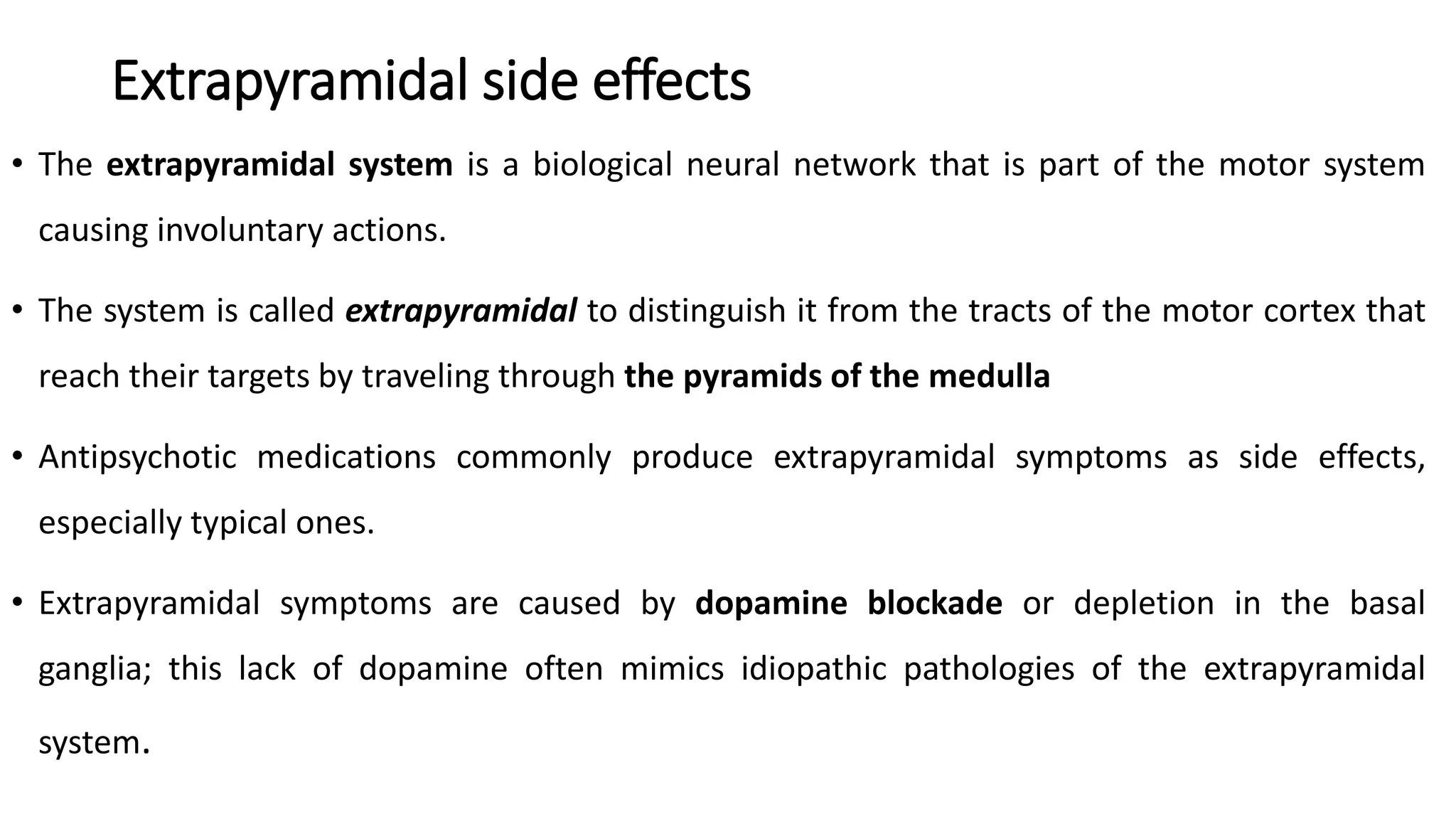 Extrapyramidal side effects

• The extrapyramidal system is a biological neural network that is part of the motor system causing involuntary actions.

• The system is called extrapyramidal to distinguish it from the tracts of the motor cortex that reach their targets by traveling through the pyramids of the medulla

• Antipsychotic medications commonly produce extrapyramidal symptoms as side effects, especially typical ones.

• Extrapyramidal symptoms are caused by dopamine blockade or depletion in the basal ganglia; this lack of dopamine often mimics idiopathic pathologies of the extrapyramidal system.